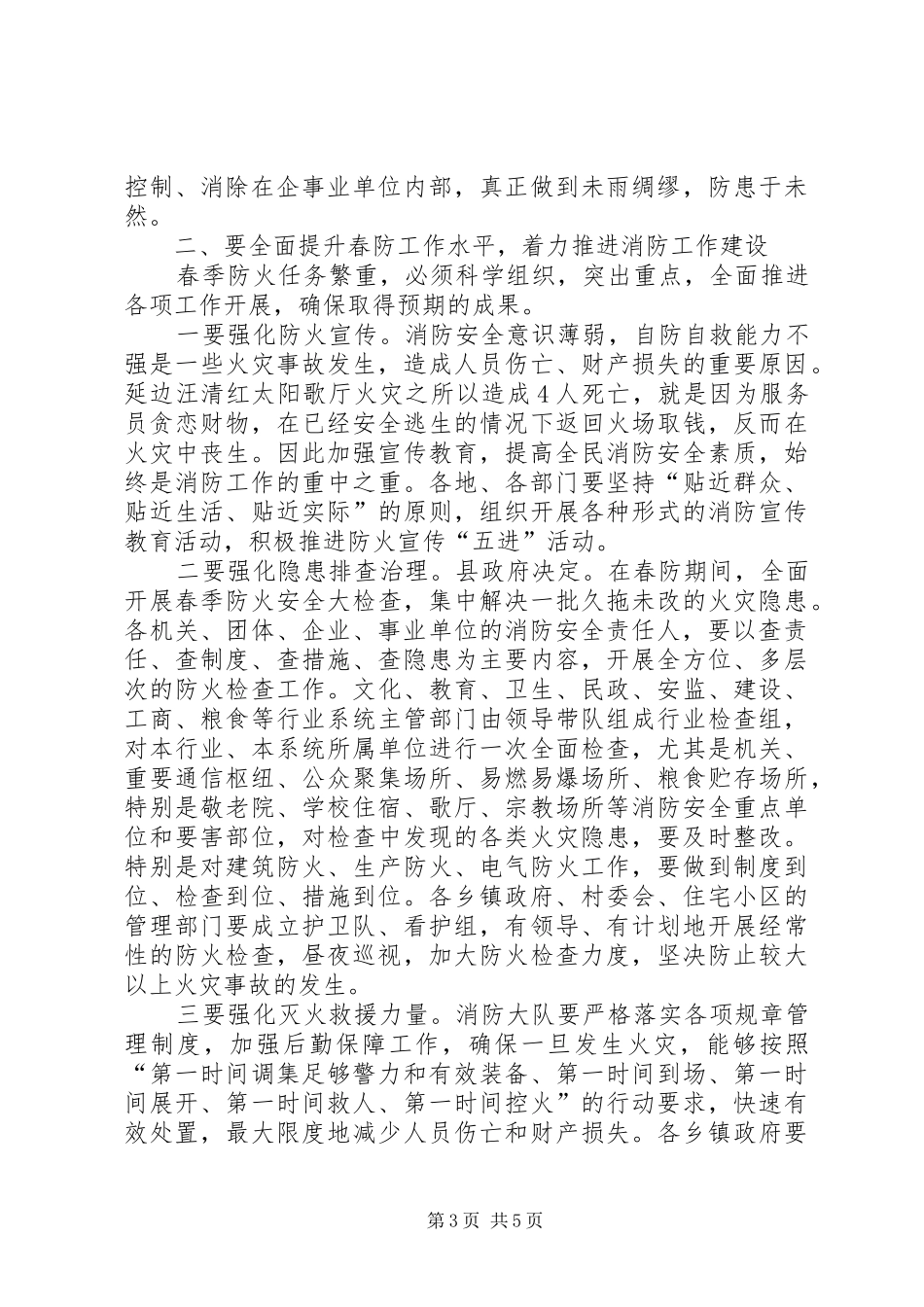 控制、消除在企事业单位内部，真正做到未雨绸缪，防患于未然。

二、要全面提升春防工作水平，着力推进消防工作建设

春季防火任务繁重，必须科学组织，突出重点，全面推进各项工作开展，确保取得预期的成果。

一要强化防火宣传。消防安全意识薄弱，自防自救能力不强是一些火灾事故发生，造成人员伤亡、财产损失的重要原因。延边汪清红太阳歌厅火灾之所以造成4人死亡，就是因为服务员贪恋财物，在已经安全逃生的情况下返回火场取钱，反而在火灾中丧生。因此加强宣传教育，提高全民消防安全素质，始终是消防工作的重中之重。各地、各部门要坚持“贴近群众、贴近生活、贴近实际”的原则，组织开展各种形式的消防宣传教育活动，积极推进防火宣传“五进”活动。

二要强化隐患排查治理。县政府决定。在春防期间，全面开展春季防火安全大检查，集中解决一批久拖未改的火灾隐患。各机关、团体、企业、事业单位的消防安全责任人，要以查责任、查制度、查措施、查隐患为主要内容，开展全方位、多层次的防火检查工作。文化、教育、卫生、民政、安监、建设、工商、粮食等行业系统主管部门由领导带队组成行业检查组，对本行业、本系统所属单位进行一次全面检查，尤其是机关、重要通信枢纽、公众聚集场所、易燃易爆场所、粮食贮存场所，特别是敬老院、学校住宿、歌厅、宗教场所等消防安全重点单位和要害部位，对检查中发现的各类火灾隐患，要及时整改。特别是对建筑防火、生产防火、电气防火工作，要做到制度到位、检查到位、措施到位。各乡镇政府、村委会、住宅小区的管理部门要成立护卫队、看护组，有领导、有计划地开展经常性的防火检查，昼夜巡视，加大防火检查力度，坚决防止较大以上火灾事故的发生。

三要强化灭火救援力量。消防大队要严格落实各项规章管理制度，加强后勤保障工作，确保一旦发生火灾，能够按照“第一时间调集足够警力和有效装备、第一时间到场、第一时间展开、第一时间救人、第一时间控火”的行动要求，快速有效处置，最大限度地减少人员伤亡和财产损失。各乡镇政府要

第3页 共5页